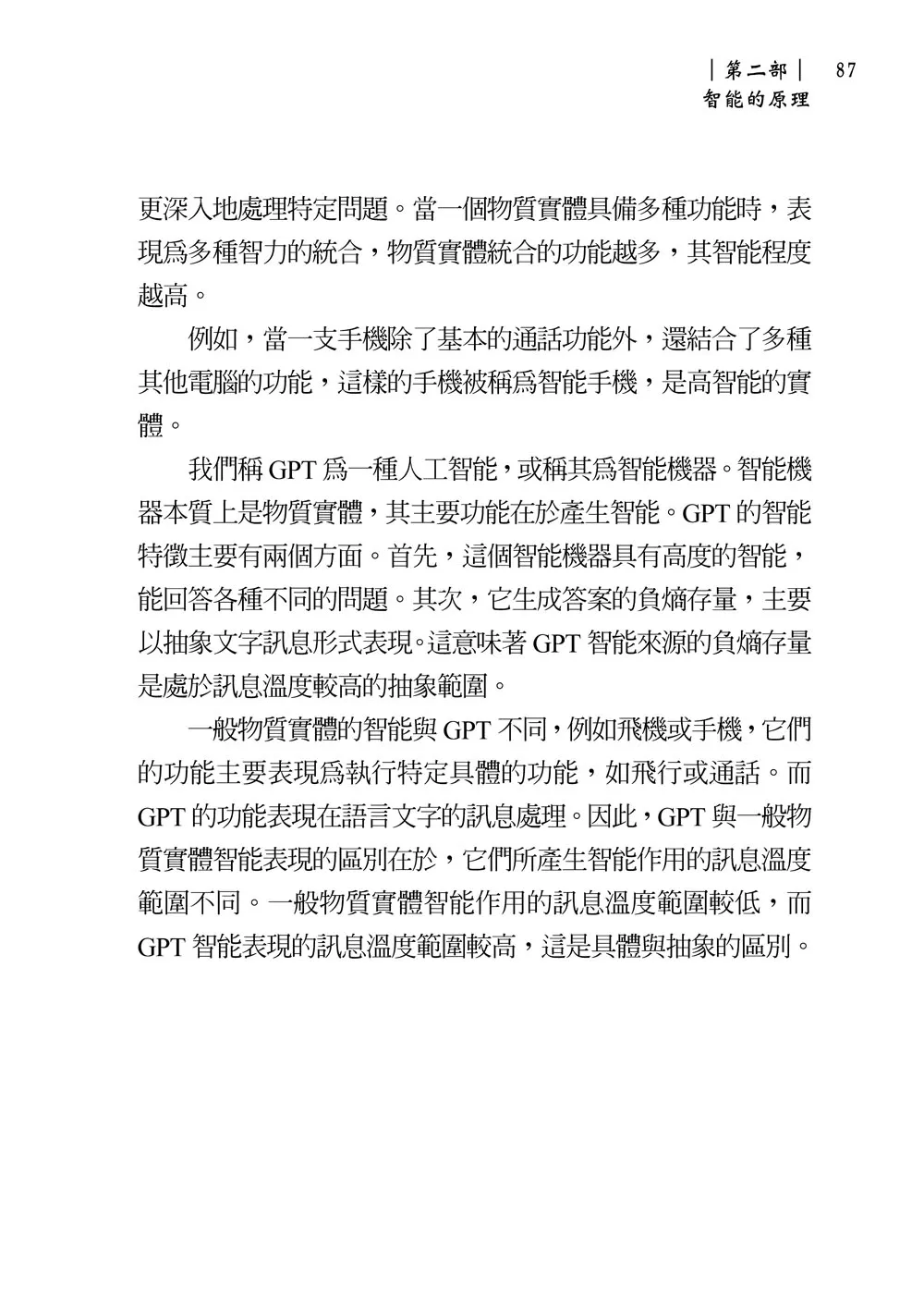 ｜第二部｜ 87
智能的原理

更深入地處理特定問題。當一個物質實體具備多種功能時，表現爲多種智力的統合，物質實體統合的功能越多，其智能程度越高。

例如，當一支手機除了基本的通話功能外，還結合了多種其他電腦的功能，這樣的手機被稱爲智能手機，是高智能的實體。

我們稱 GPT 爲一種人工智能，或稱其爲智能機器。智能機器本質上是物質實體，其主要功能在於產生智能。GPT 的智能特徵主要有兩個方面。首先，這個智能機器具有高度的智能，能回答各種不同的問題。其次，它生成答案的負熵存量，主要以抽象文字訊息形式表現。這意味著 GPT 智能來源的負熵存量是處於訊息溫度較高的抽象範圍。

一般物質實體的智能與 GPT 不同，例如飛機或手機，它們的功能主要表現爲執行特定具體的功能，如飛行或通話。而 GPT 的功能表現在語言文字的訊息處理。因此，GPT 與一般物質實體智能表現的區別在於，它們所產生智能作用的訊息溫度範圍不同。一般物質實體智能作用的訊息溫度範圍較低，而 GPT 智能表現的訊息溫度範圍較高，這是具體與抽象的區別。